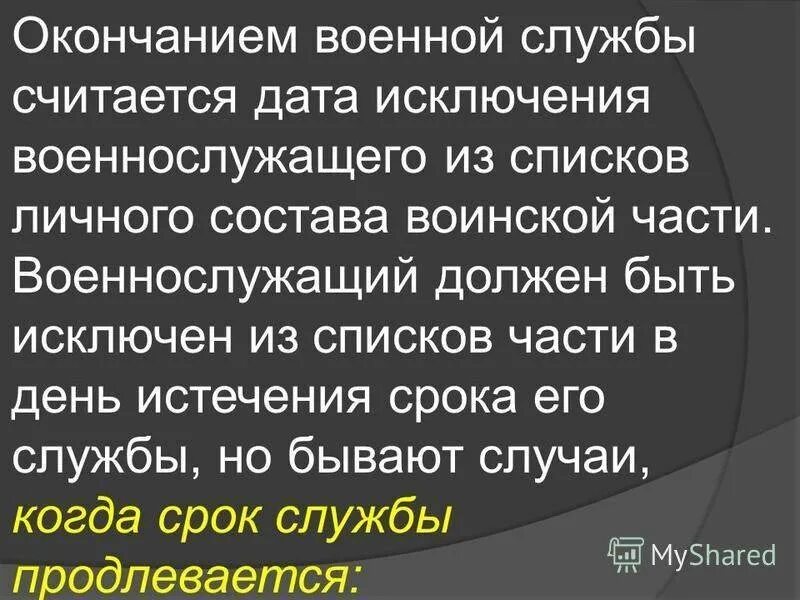 Окончанием военной службы считается дата исключения военнослужащего из списков личного состава воинской части. Военнослужащий должен быть исключен из списков части в день истечения срока его службы, но бывают случаи, когда срок службы продлевается:

MyShared